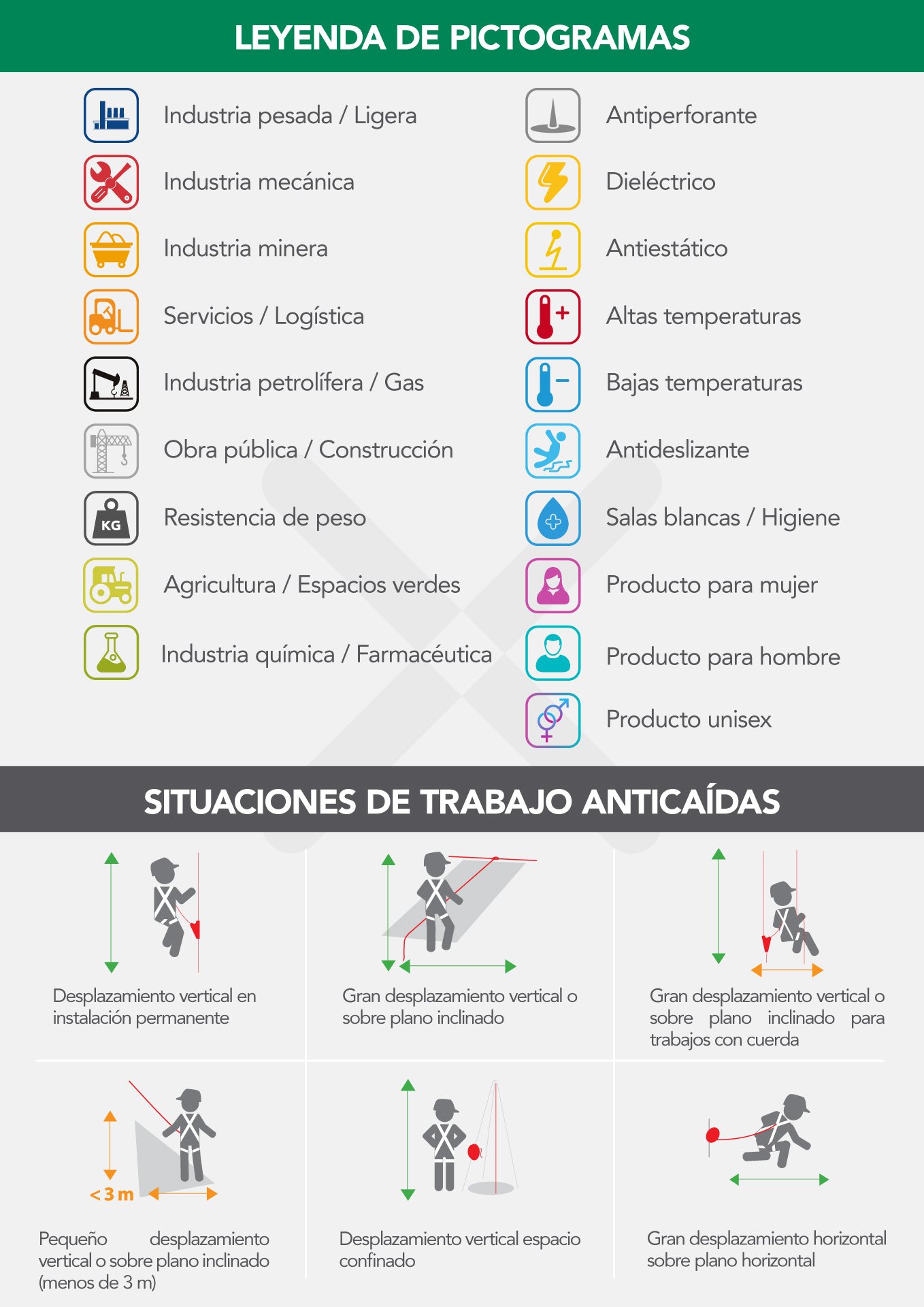 LEYENDA DE PICTOGRAMAS

Industria pesada / Ligera

Industria mecánica

Industria minera

Servicios / Logística

Industria petrolífera / Gas

Obra pública / Construcción

KG

Resistencia de peso

Agricultura / Espacios verdes

Industria química / Farmacéutica

Antiperforante

Dieléctrico

Antiestático

Altas temperaturas

Bajas temperaturas

Antideslizante

Salas blancas / Higiene

Producto para mujer

Producto para hombre

Producto unisex

SITUACIONES DE TRABAJO ANTICAÍDAS

Desplazamiento vertical en instalación permanente

Gran desplazamiento vertical o sobre plano inclinado

Gran desplazamiento vertical o sobre plano inclinado para trabajos con cuerda

< 3 m

Pequeño desplazamiento vertical o sobre plano inclinado (menos de 3 m)

Desplazamiento vertical espacio confinado

Gran desplazamiento horizontal sobre plano horizontal